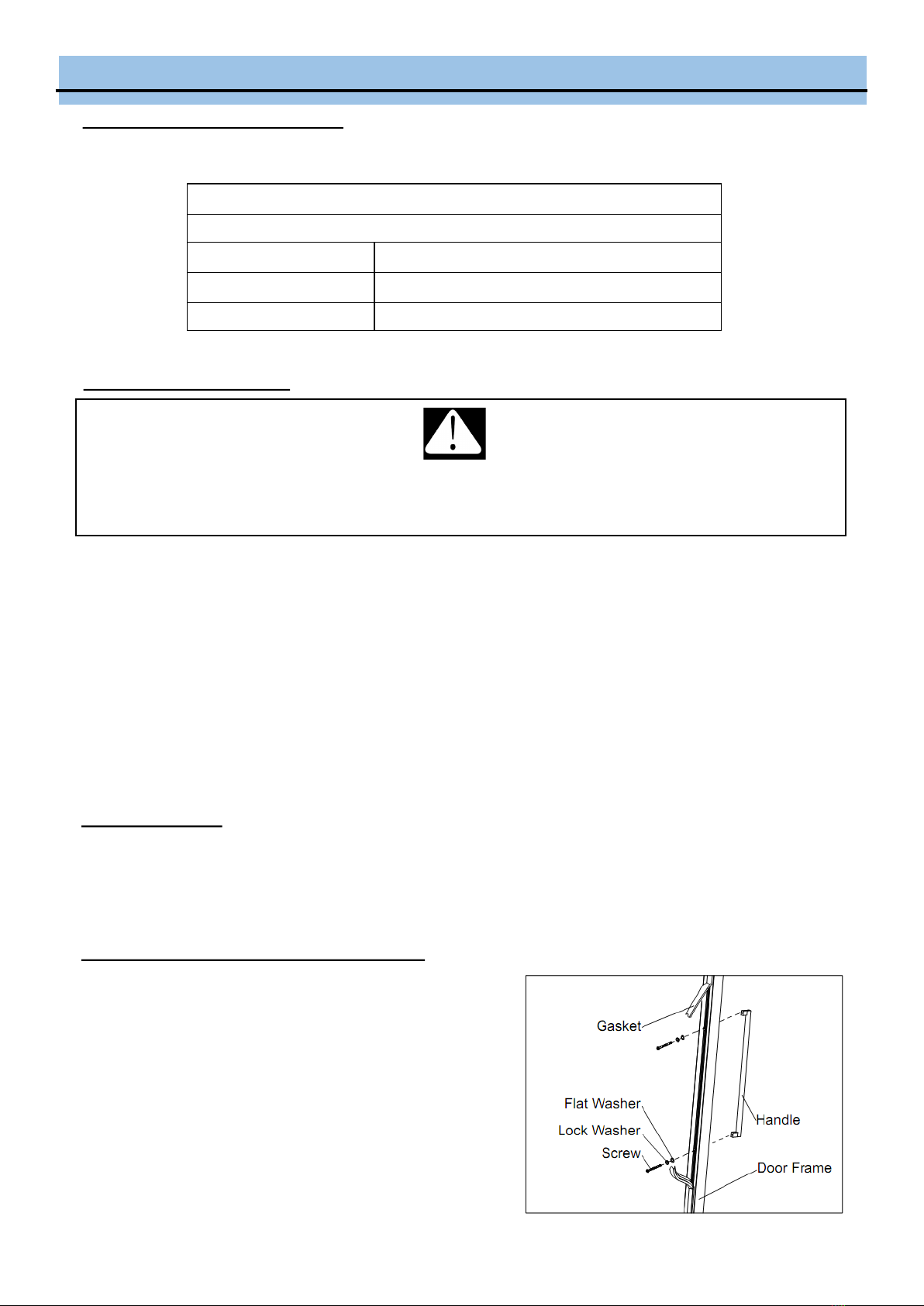 Gasket

Flat Washer

Lock Washer

Screw

Handle

Door Frame